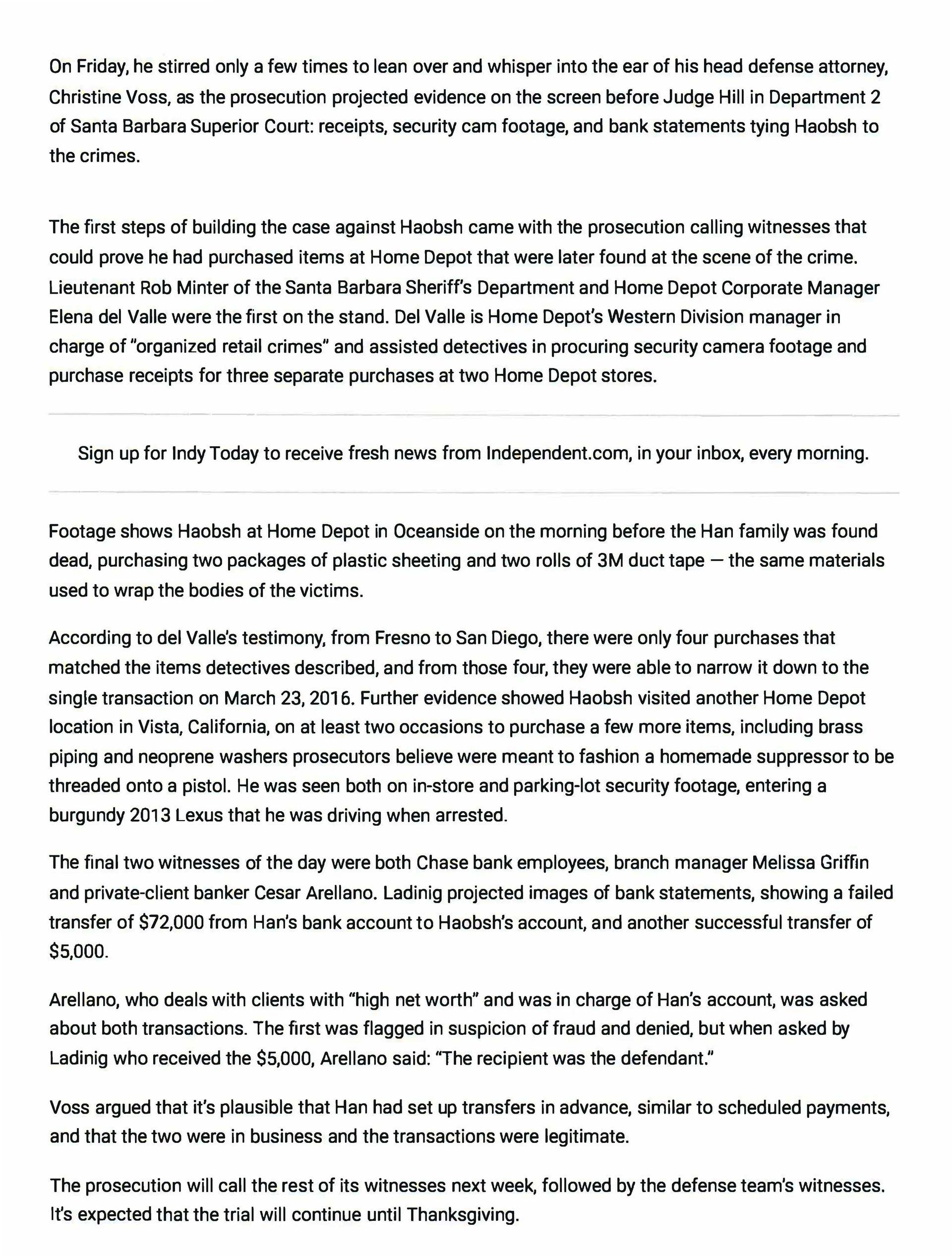 On Friday, he stirred only a few times to lean over and whisper into the ear of his head defense attorney, Christine Voss, as the prosecution projected evidence on the screen before Judge Hill in Department 2 of Santa Barbara Superior Court: receipts, security cam footage, and bank statements tying Haobsh to the crimes.

The first steps of building the case against Haobsh came with the prosecution calling witnesses that could prove he had purchased items at Home Depot that were later found at the scene of the crime. Lieutenant Rob Minter of the Santa Barbara Sheriff's Department and Home Depot Corporate Manager Elena del Valle were the first on the stand. Del Valle is Home Depot's Western Division manager in charge of "organized retail crimes" and assisted detectives in procuring security camera footage and purchase receipts for three separate purchases at two Home Depot stores.

Sign up for Indy Today to receive fresh news from Independent.com, in your inbox, every morning.

Footage shows Haobsh at Home Depot in Oceanside on the morning before the Han family was found dead, purchasing two packages of plastic sheeting and two rolls of 3M duct tape — the same materials used to wrap the bodies of the victims.

According to del Valle's testimony, from Fresno to San Diego, there were only four purchases that matched the items detectives described, and from those four, they were able to narrow it down to the single transaction on March 23, 2016. Further evidence showed Haobsh visited another Home Depot location in Vista, California, on at least two occasions to purchase a few more items, including brass piping and neoprene washers prosecutors believe were meant to fashion a homemade suppressor to be threaded onto a pistol. He was seen both on in-store and parking-lot security footage, entering a burgundy 2013 Lexus that he was driving when arrested.

The final two witnesses of the day were both Chase bank employees, branch manager Melissa Griffin and private-client banker Cesar Arellano. Ladinig projected images of bank statements, showing a failed transfer of $72,000 from Han's bank account to Haobsh's account, and another successful transfer of $5,000.

Arellano, who deals with clients with "high net worth" and was in charge of Han's account, was asked about both transactions. The first was flagged in suspicion of fraud and denied, but when asked by Ladinig who received the $5,000, Arellano said: "The recipient was the defendant."

Voss argued that it's plausible that Han had set up transfers in advance, similar to scheduled payments, and that the two were in business and the transactions were legitimate.

The prosecution will call the rest of its witnesses next week, followed by the defense team's witnesses. It's expected that the trial will continue until Thanksgiving.